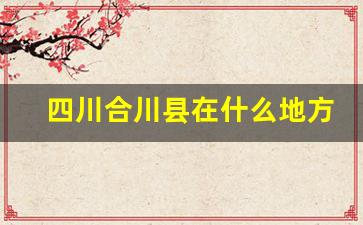 四川合川县在什么地方